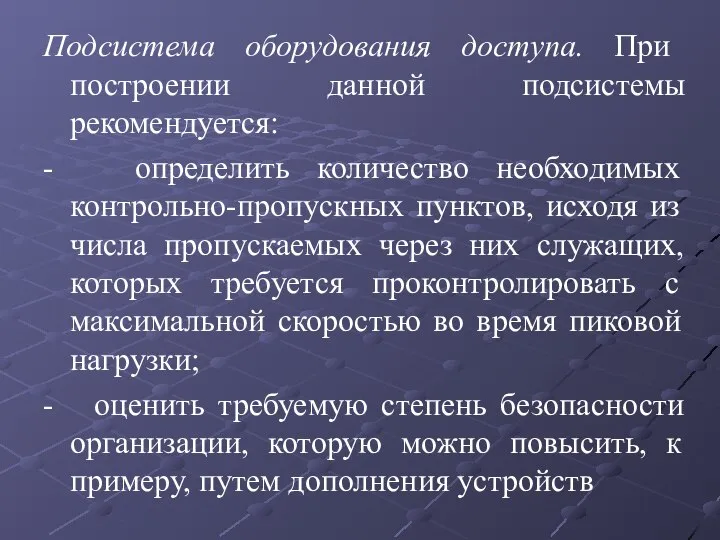 Подсистема оборудования доступа. При построении данной подсистемы рекомендуется:

- определить количество необходимых контрольно-пропускных пунктов, исходя из числа пропускаемых через них служащих, которых требуется проконтролировать с максимальной скоростью во время пиковой нагрузки;

- оценить требуемую степень безопасности организации, которую можно повысить, к примеру, путем дополнения устройств